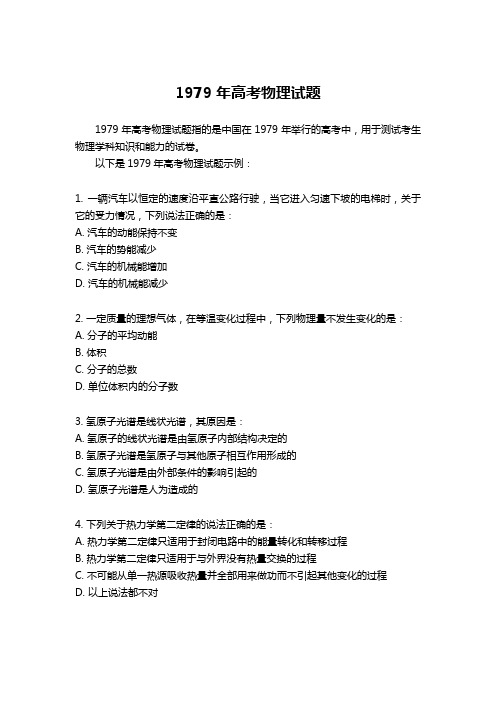 1979 年高考物理试题

1979 年高考物理试题指的是中国在 1979 年举行的高考中，用于测试考生物理学科知识和能力的试卷。

以下是 1979 年高考物理试题示例：

1. 一辆汽车以恒定的速度沿平直公路行驶，当它进入匀速下坡的电梯时，关于它的受力情况，下列说法正确的是：
A. 汽车的动能保持不变
B. 汽车的势能减少
C. 汽车的机械能增加
D. 汽车的机械能减少

2. 一定质量的理想气体，在等温变化过程中，下列物理量不发生变化的是：
A. 分子的平均动能
B. 体积
C. 分子的总数
D. 单位体积内的分子数

3. 氢原子光谱是线状光谱，其原因是：
A. 氢原子的线状光谱是由氢原子内部结构决定的
B. 氢原子光谱是氢原子与其他原子相互作用形成的
C. 氢原子光谱是由外部条件的影响引起的
D. 氢原子光谱是人为造成的

4. 下列关于热力学第二定律的说法正确的是：
A. 热力学第二定律只适用于封闭电路中的能量转化和转移过程
B. 热力学第二定律只适用于与外界没有热量交换的过程
C. 不可能从单一热源吸收热量并全部用来做功而不引起其他变化的过程
D. 以上说法都不对